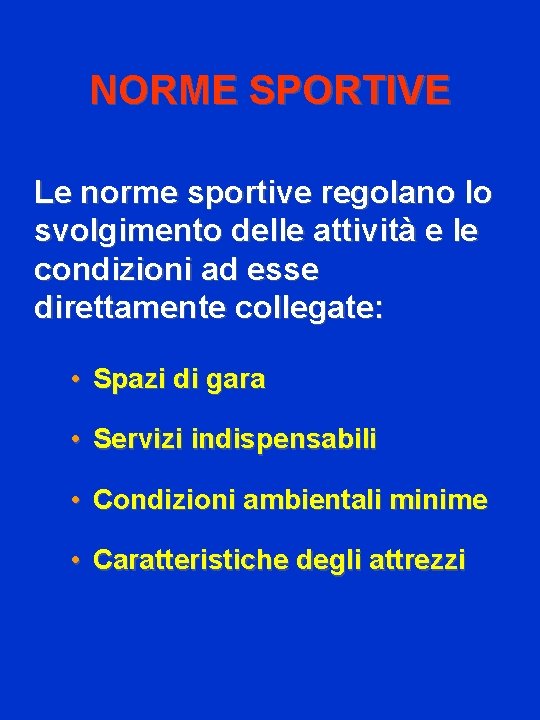 NORME SPORTIVE

Le norme sportive regolano lo svolgimento delle attività e le condizioni ad esse direttamente collegate:

• Spazi di gara

• Servizi indispensabili

• Condizioni ambientali minime

• Caratteristiche degli attrezzi